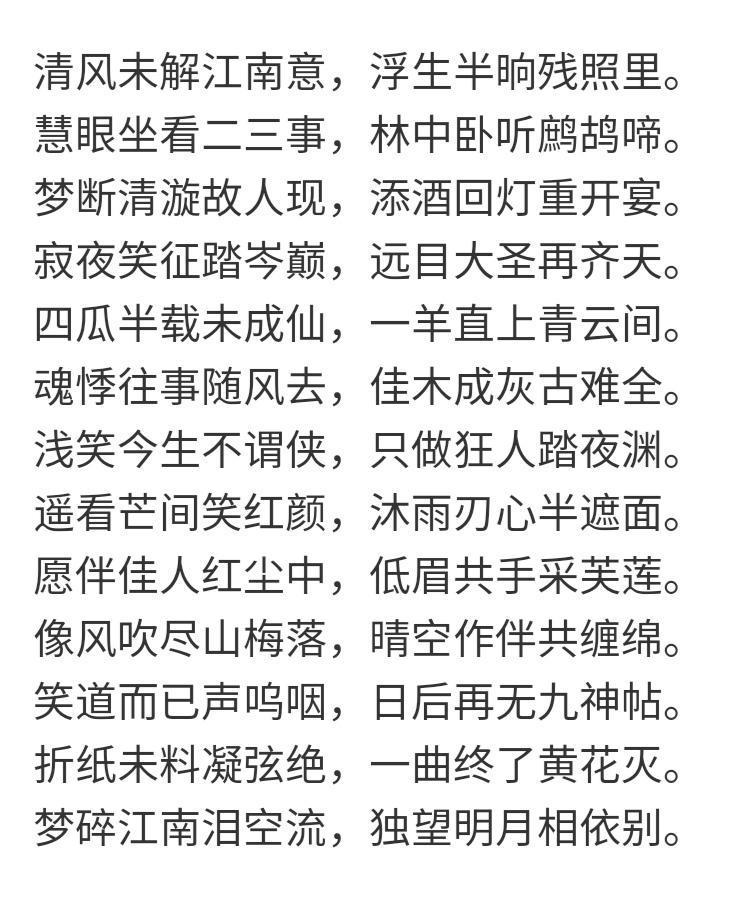 清风未解江南意，浮生半晌残照里。
慧眼坐看二三事，林中卧听鹧鸪啼。
梦断清漩故人现，添酒回灯重开宴。
寂夜笑征踏岑巅，远目大圣再齐天。
四瓜半载未成仙，一羊直上青云间。
魂悸往事随风去，佳木成灰古难全。
浅笑今生不谓侠，只做狂人踏夜渊。
遥看芒间笑红颜，沐雨刃心半遮面。
愿伴佳人红尘中，低眉共手采芙莲。
像风吹尽山梅落，晴空作伴共缠绵。
笑道而已声呜咽，日后再无九神帖。
折纸未料凝弦绝，一曲终了黄花灭。
梦碎江南泪空流，独望明月相依别。